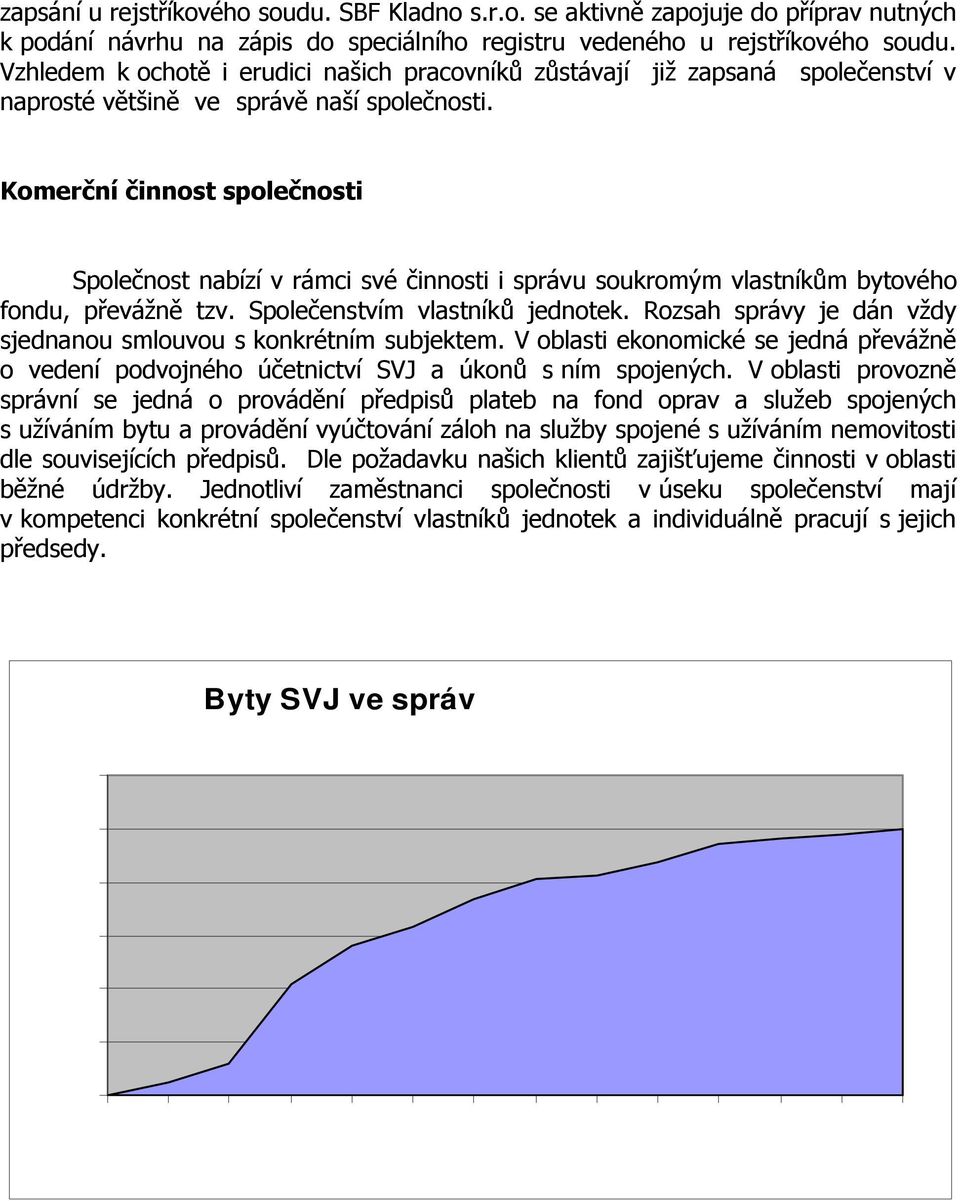 zapsání u rejstříkového soudu. SBF Kladno s.r.o. se aktivně zapojuje do příprav nutných k podání návrhu na zápis do speciálního registru vedeného u rejstříkového soudu. Vzhledem k ochotě i erudici našich pracovníků zůstávají již zapsaná společenství v naprosté většině ve správě naší společnosti.

Komerční činnost společnosti

Společnost nabízí v rámci své činnosti i správu soukromým vlastníkům bytového fondu, převážně tzv. Společenstvím vlastníků jednotek. Rozsah správy je dán vždy sjednanou smlouvou s konkrétním subjektem. V oblasti ekonomické se jedná převážně o vedení podvojného účetnictví SVJ a úkonů s ním spojených. V oblasti provozně správní se jedná o provádění předpisů plateb na fond oprav a služeb spojených s užíváním bytu a provádění vyúčtování záloh na služby spojené s užíváním nemovitosti dle souvisejících předpisů. Dle požadavku našich klientů zajišťujeme činnosti v oblasti běžné údržby. Jednotliví zaměstnanci společnosti v úseku společenství mají v kompetenci konkrétní společenství vlastníků jednotek a individuálně pracují s jejich předsedy.

Byty SVJ ve správ